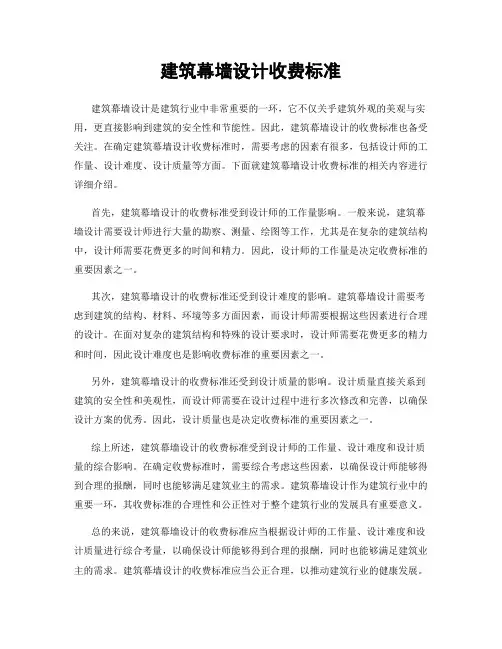 建筑幕墙设计收费标准

建筑幕墙设计是建筑行业中非常重要的一环，它不仅关乎建筑外观的美观与实用，更直接影响到建筑的安全性和节能性。因此，建筑幕墙设计的收费标准也备受关注。在确定建筑幕墙设计收费标准时，需要考虑的因素有很多，包括设计师的工作量、设计难度、设计质量等方面。下面就建筑幕墙设计收费标准的相关内容进行详细介绍。

首先，建筑幕墙设计的收费标准受到设计师的工作量影响。一般来说，建筑幕墙设计需要设计师进行大量的勘察、测量、绘图等工作，尤其是在复杂的建筑结构中，设计师需要花费更多的时间和精力。因此，设计师的工作量是决定收费标准的重要因素之一。

其次，建筑幕墙设计的收费标准还受到设计难度的影响。建筑幕墙设计需要考虑到建筑的结构、材料、环境等多方面因素，而设计师需要根据这些因素进行合理的设计。在面对复杂的建筑结构和特殊的设计要求时，设计师需要花费更多的精力和时间，因此设计难度也是影响收费标准的重要因素之一。

另外，建筑幕墙设计的收费标准还受到设计质量的影响。设计质量直接关系到建筑的安全性和美观性，而设计师需要在设计过程中进行多次修改和完善，以确保设计方案的优秀。因此，设计质量也是决定收费标准的重要因素之一。

综上所述，建筑幕墙设计的收费标准受到设计师的工作量、设计难度和设计质量的综合影响。在确定收费标准时，需要综合考虑这些因素，以确保设计师能够得到合理的报酬，同时也能够满足建筑业主的需求。建筑幕墙设计作为建筑行业中的重要一环，其收费标准的合理性和公正性对于整个建筑行业的发展具有重要意义。

总的来说，建筑幕墙设计的收费标准应当根据设计师的工作量、设计难度和设计质量进行综合考量，以确保设计师能够得到合理的报酬，同时也能够满足建筑业主的需求。建筑幕墙设计的收费标准应当公正合理，以推动建筑行业的健康发展。